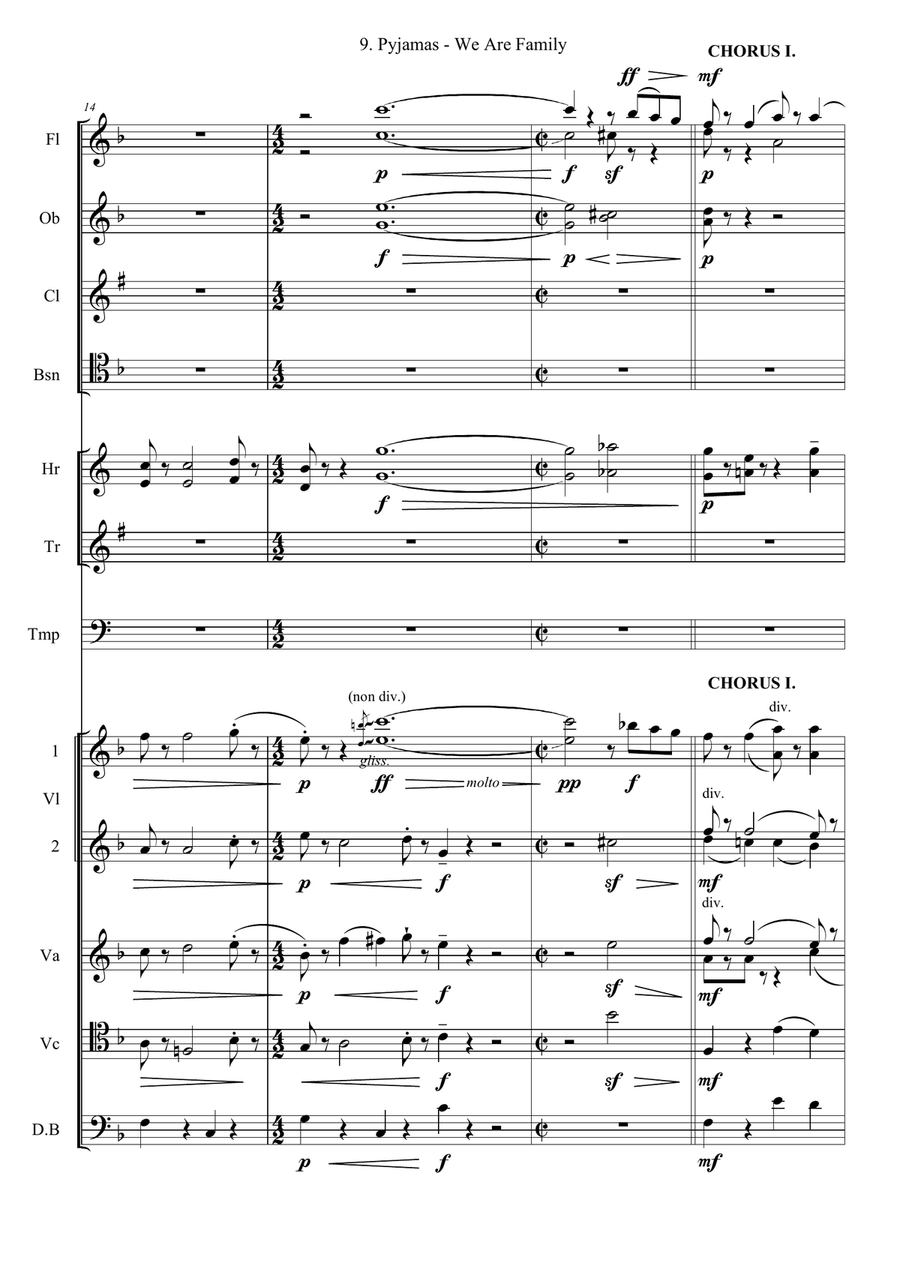 9. Pyjamas - We Are Family

CHORUS I.

ff mf

14

Fl

p f sf p

Ob

f p p

Cl

Bsn

Hr

f p

Tr

Tmp

CHORUS I.

(non div.)

div.

1

gliss.

p ff molto pp f

Vl

div.

2

p f sf mf

div.

Va

p f sf mf

Vc

f sf mf

D.B

p f mf